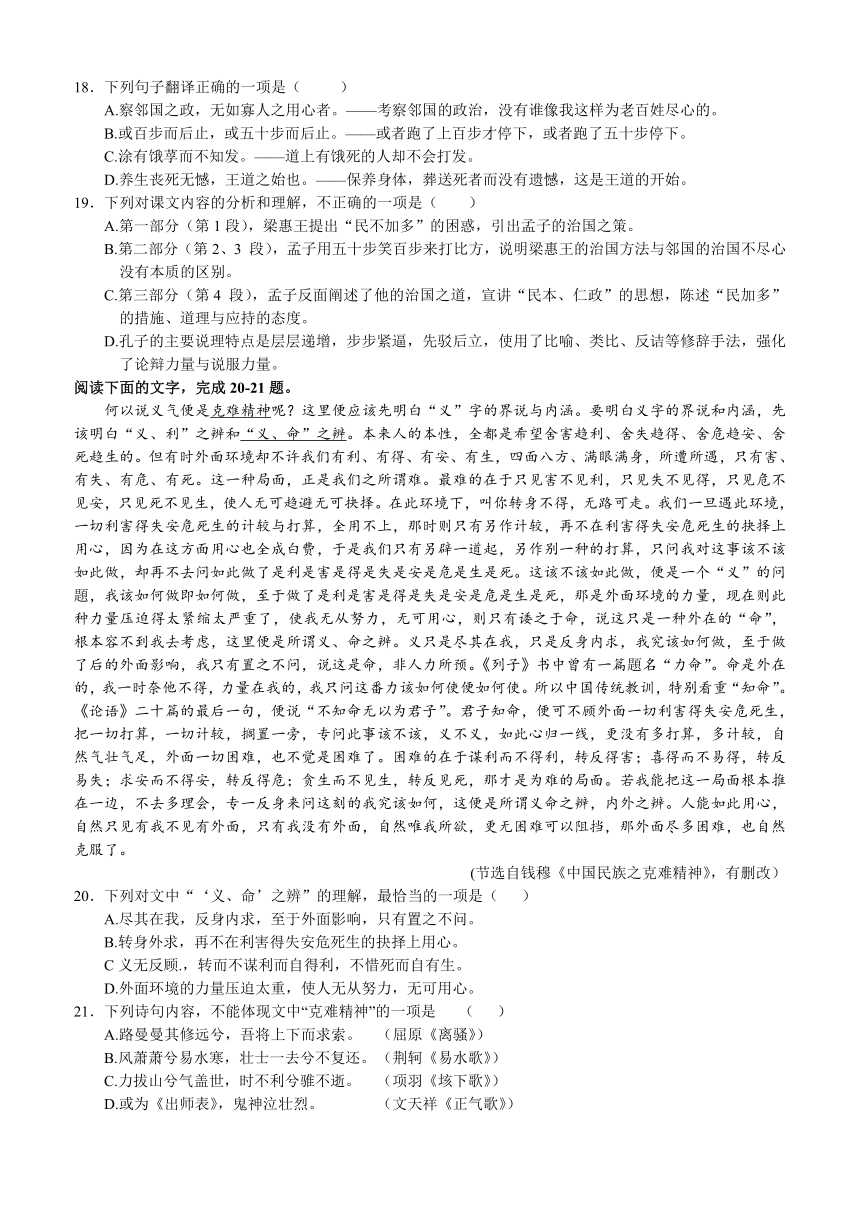 18．下列句子翻译正确的一项是（　　）
A.察邻国之政，无如寡人之用心者。——考察邻国的政治，没有谁像我这样为老百姓尽心的。
B.或百步而后止，或五十步而后止。——或者跑了上百步才停下，或者跑了五十步停下。
C.涂有饿莩而不知发。——道上有饿死的人却不会打发。
D.养生丧死无憾，王道之始也。——保养身体，葬送死者而没有遗憾，这是王道的开始。
19．下列对课文内容的分析和理解，不正确的一项是（　　）
A.第一部分（第 1 段），梁惠王提出“民不加多”的困惑，引出孟子的治国之策。
B.第二部分（第 2、3 段），孟子用五十步笑百步来打比方，说明梁惠王的治国方法与邻国的治国不尽心没有本质的区别。
C.第三部分（第 4 段），孟子反面阐述了他的治国之道，宣讲“民本、仁政”的思想，陈述“民加多”的措施、道理与应持的态度。
D.孔子的主要说理特点是层层递增，步步紧逼，先驳后立，使用了比喻、类比、反诘等修辞手法，强化了论辩力量与说服力量。
阅读下面的文字，完成 20-21 题。
何以说义气便是克难精神呢？这里便应该先明白“义”字的界说与内涵。要明白义字的界说和内涵，先该明白“义、利”之辨和“义、命”之辨。本来人的本性，全都是希望舍害趋利、舍失趋得、舍危趋安、舍死趋生的。但有时外面环境却不许我们有利、有得、有安、有生，四面八方，满眼满身，所遭所遇，只有害、有失、有危、有死。这一种局面，正是我们之所谓难。最难的在于只见害不见利，只见失不见得，只见危不见安，只见死不见生，使人无可趋避无可抉择。在此环境下，叫你转身不得，无路可走。我们一旦遇此环境，一切利害得失安危死生的计较与打算，全用不上，那时则只有另作计较，再不在利害得失安危死生的抉择上用心，因为在这方面用心也全成白费，于是我们只有另辟一道起，另作别一种的打算，只问我对这事该不该如此做，却再不去问如此做了是利是害是得是失是安是危是生是死。这该不该如此做，便是一个“义”的问题，我该如何做即如何做，至于做了是利是害是得是失是安是危是生是死，那是外面环境的力量，现在则此种力量压迫得太紧缩太严重了，使我无从努力，无可用心，则只有诿之于命，说这只是一种外在的“命”，根本容不到我去考虑，这里便是所谓义、命之辨。义只是尽其在我，只是反身内求，我究该如何做，至于做了后的外面影响，我只有置之不问，说这是命，非人力所预。《列子》书中曾有一篇题名“力命”。命是外在的，我一时奈他不得，力量在我的，我只问这番力该如何使便如何使。所以中国传统教训，特别看重“知命”。《论语》二十篇的最后一句，便说“不知命无以为君子”。君子知命，便可不顾外面一切利害得失安危死生，把一切打算，一切计较，搁置一旁，专问此事该不该，义不义，如此心归一线，更没有多打算，多计较，自然气壮气足，外面一切困难，也不觉是困难了。困难的在于谋利而不得利，转反得害；喜得而不易得，转反易失；求安而不得安，转反得危；贪生而不见生，转反见死，那才是为难的局面。若我能把这一局面根本推在一边，不去多理会，专一反身来问这刻的我究该如何，这便是所谓义命之辨，内外之辨。人能如此用心，自然只见有我不见有外面，只有我没有外面，自然唯我所欲，更无困难可以阻挡，那外面尽多困难，也自然克服了。
(节选自钱穆《中国民族之克难精神》，有删改)
20．下列对文中“‘义、命’之辨”的理解，最恰当的一项是（　　）
A.尽其在我，反身内求，至于外面影响，只有置之不问。
B.转身外求，再不在利害得失安危死生的抉择上用心。
C 义无反顾.，转而不谋利而自得利，不惜死而自有生。
D.外面环境的力量压迫太重，使人无从努力，无可用心。
21．下列诗句内容，不能体现文中“克难精神”的一项是　（　　）
A.路曼曼其修远兮，吾将上下而求索。　（屈原《离骚》）
B.风萧萧兮易水寒，壮士一去兮不复还。（荆轲《易水歌》）
C.力拔山兮气盖世，时不利兮骓不逝。　（项羽《垓下歌》）
D.或为《出师表》，鬼神泣壮烈。　　　（文天祥《正气歌》）